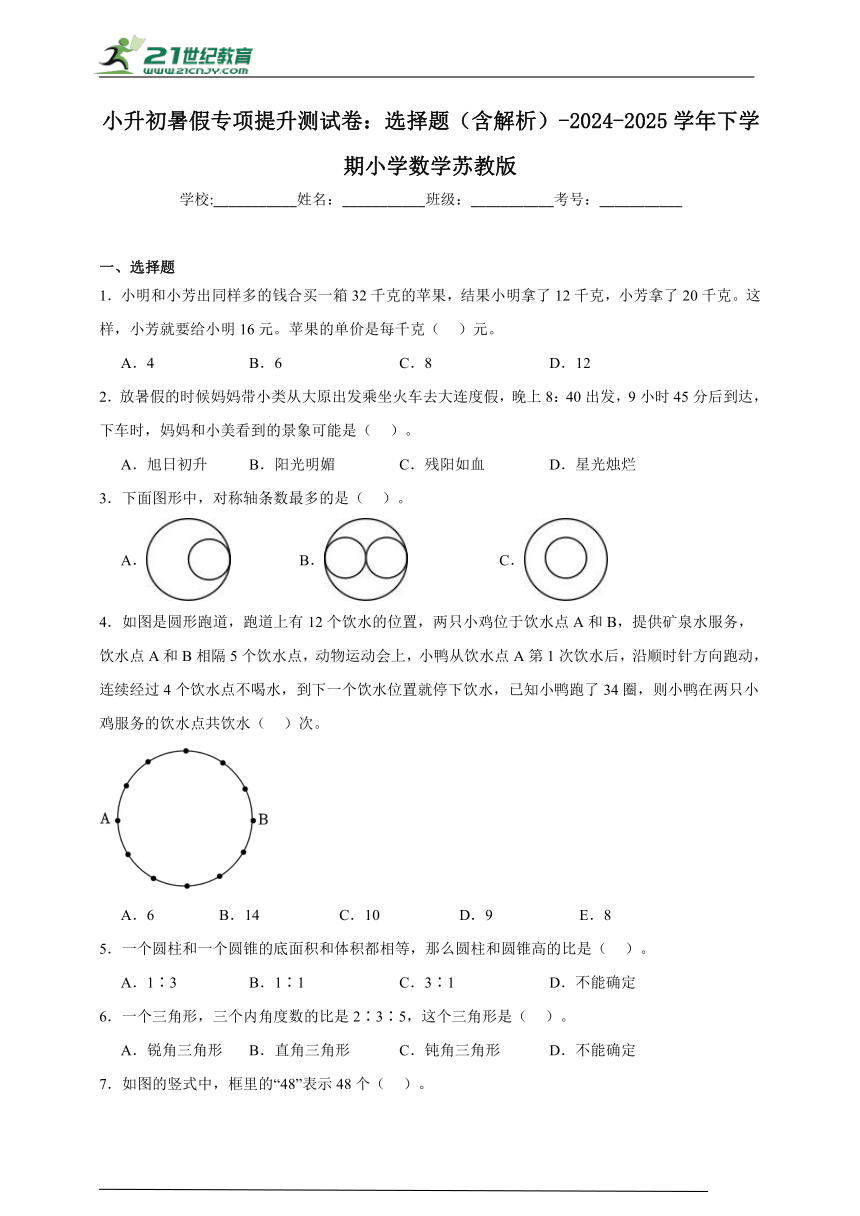 21世纪教育
www.21cnjy.com

小升初暑假专项提升测试卷：选择题（含解析）-2024-2025学年下学期小学数学苏教版

学校:___________姓名：___________班级：___________考号：___________

一、选择题

1．小明和小芳出同样多的钱合买一箱32千克的苹果，结果小明拿了12千克，小芳拿了20千克。这样，小芳就要给小明16元。苹果的单价是每千克（ ）元。

A．4 B．6 C．8 D．12

2．放暑假的时候妈妈带小类从大原出发乘坐火车去大连度假，晚上8：40出发，9小时45分后到达，下车时，妈妈和小美看到的景象可能是（ ）。

A．旭日初升 B．阳光明媚 C．残阳如血 D．星光灿烂

3．下面图形中，对称轴条数最多的是（ ）。

A． B． C．

4．如图是圆形跑道，跑道上有12个饮水的位置，两只小鸡位于饮水点A和B，提供矿泉水服务，饮水点A和B相隔5个饮水点，动物运动会上，小鸭从饮水点A第1次饮水后，沿顺时针方向跑动，连续经过4个饮水点不喝水，到下一个饮水位置就停下饮水，已知小鸭跑了34圈，则小鸭在两只小鸡服务的饮水点共饮水（ ）次。

A B

A．6 B．14 C．10 D．9 E．8

5．一个圆柱和一个圆锥的底面积和体积都相等，那么圆柱和圆锥高的比是（ ）。

A．1∶3 B．1∶1 C．3∶1 D．不能确定

6．一个三角形，三个内角度数的比是2∶3∶5，这个三角形是（ ）。

A．锐角三角形 B．直角三角形 C．钝角三角形 D．不能确定

7．如图的竖式中，框里的“48”表示48个（ ）。